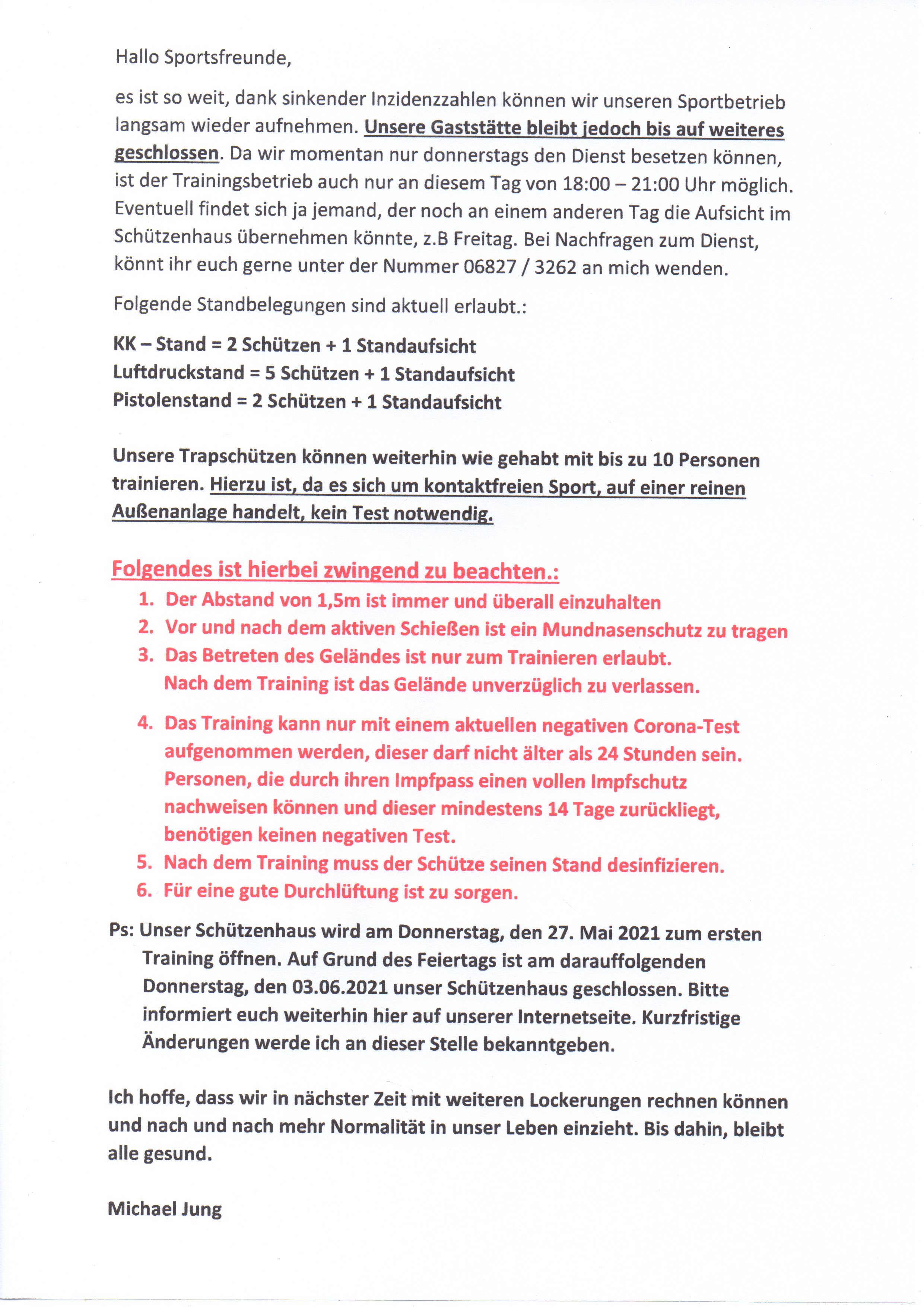 Hallo Sportsfreunde,

es ist so weit, dank sinkender Inzidenzzahlen können wir unseren Sportbetrieb langsam wieder aufnehmen. Unsere Gaststätte bleibt jedoch bis auf weiteres geschlossen. Da wir momentan nur donnerstags den Dienst besetzen können, ist der Trainingsbetrieb auch nur an diesem Tag von 18:00 – 21:00 Uhr möglich. Eventuell findet sich ja jemand, der noch an einem anderen Tag die Aufsicht im Schützenhaus übernehmen könnte, z.B Freitag. Bei Nachfragen zum Dienst, könnt ihr euch gerne unter der Nummer 06827 / 3262 an mich wenden.

Folgende Standbelegungen sind aktuell erlaubt.:

KK – Stand = 2 Schützen + 1 Standaufsicht
Luftdruckstand = 5 Schützen + 1 Standaufsicht
Pistolenstand = 2 Schützen + 1 Standaufsicht

Unsere Trapschützen können weiterhin wie gehabt mit bis zu 10 Personen trainieren. Hierzu ist, da es sich um kontaktfreien Sport, auf einer reinen Außenanlage handelt, kein Test notwendig.

Folgendes ist hierbei zwingend zu beachten.:
1. Der Abstand von 1,5m ist immer und überall einzuhalten
2. Vor und nach dem aktiven Schießen ist ein Mundnasenschutz zu tragen
3. Das Betreten des Geländes ist nur zum Trainieren erlaubt. Nach dem Training ist das Gelände unverzüglich zu verlassen.
4. Das Training kann nur mit einem aktuellen negativen Corona-Test aufgenommen werden, dieser darf nicht älter als 24 Stunden sein. Personen, die durch ihren Impfpass einen vollen Impfschutz nachweisen können und dieser mindestens 14 Tage zurückliegt, benötigen keinen negativen Test.
5. Nach dem Training muss der Schütze seinen Stand desinfizieren.
6. Für eine gute Durchlüftung ist zu sorgen.

Ps: Unser Schützenhaus wird am Donnerstag, den 27. Mai 2021 zum ersten Training öffnen. Auf Grund des Feiertags ist am darauffolgenden Donnerstag, den 03.06.2021 unser Schützenhaus geschlossen. Bitte informiert euch weiterhin hier auf unserer Internetseite. Kurzfristige Änderungen werde ich an dieser Stelle bekanntgeben.

Ich hoffe, dass wir in nächster Zeit mit weiteren Lockerungen rechnen können und nach und nach mehr Normalität in unser Leben einzieht. Bis dahin, bleibt alle gesund.

Michael Jung